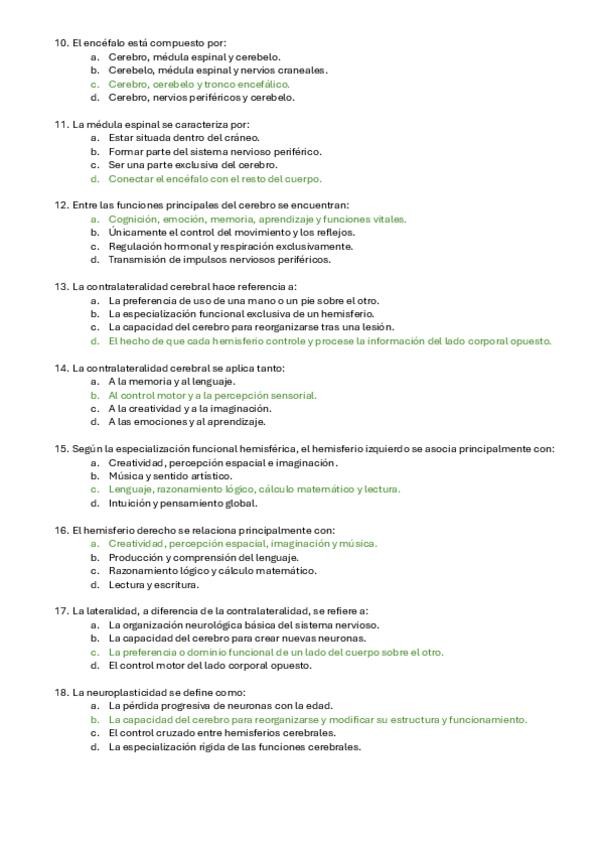 10. El encéfalo está compuesto por:
a. Cerebro, médula espinal y cerebelo.
b. Cerebelo, médula espinal y nervios craneales.
c. Cerebro, cerebelo y tronco encefálico.
d. Cerebro, nervios periféricos y cerebelo.

11. La médula espinal se caracteriza por:
a. Estar situada dentro del cráneo.
b. Formar parte del sistema nervioso periférico.
c. Ser una parte exclusiva del cerebro.
d. Conectar el encéfalo con el resto del cuerpo.

12. Entre las funciones principales del cerebro se encuentran:
a. Cognición, emoción, memoria, aprendizaje y funciones vitales.
b. Únicamente el control del movimiento y los reflejos.
c. Regulación hormonal y respiración exclusivamente.
d. Transmisión de impulsos nerviosos periféricos.

13. La contralateralidad cerebral hace referencia a:
a. La preferencia de uso de una mano o un pie sobre el otro.
b. La especialización funcional exclusiva de un hemisferio.
c. La capacidad del cerebro para reorganizarse tras una lesión.
d. El hecho de que cada hemisferio controle y procese la información del lado corporal opuesto.

14. La contralateralidad cerebral se aplica tanto:
a. A la memoria y al lenguaje.
b. Al control motor y a la percepción sensorial.
c. A la creatividad y a la imaginación.
d. A las emociones y al aprendizaje.

15. Según la especialización funcional hemisférica, el hemisferio izquierdo se asocia principalmente con:
a. Creatividad, percepción espacial e imaginación.
b. Música y sentido artístico.
c. Lenguaje, razonamiento lógico, cálculo matemático y lectura.
d. Intuición y pensamiento global.

16. El hemisferio derecho se relaciona principalmente con:
a. Creatividad, percepción espacial, imaginación y música.
b. Producción y comprensión del lenguaje.
c. Razonamiento lógico y cálculo matemático.
d. Lectura y escritura.

17. La lateralidad, a diferencia de la contralateralidad, se refiere a:
a. La organización neurológica básica del sistema nervioso.
b. La capacidad del cerebro para crear nuevas neuronas.
c. La preferencia o dominio funcional de un lado del cuerpo sobre el otro.
d. El control motor del lado corporal opuesto.

18. La neuroplasticidad se define como:
a. La pérdida progresiva de neuronas con la edad.
b. La capacidad del cerebro para reorganizarse y modificar su estructura y funcionamiento.
c. El control cruzado entre hemisferios cerebrales.
d. La especialización rígida de las funciones cerebrales.